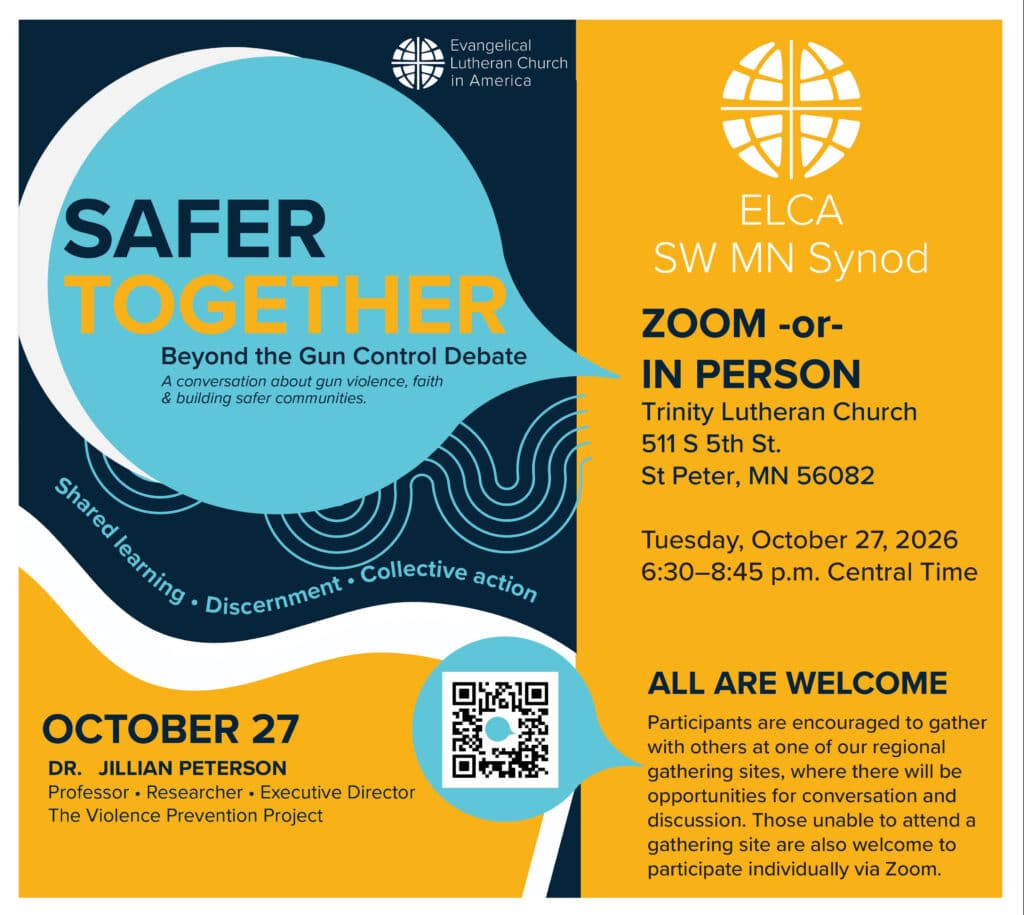 Evangelical Lutheran Church in America

SAFER TOGETHER

Beyond the Gun Control Debate

A conversation about gun violence, faith & building safer communities.

Shared learning • Discernment • Collective action

OCTOBER 27

DR. JILLIAN PETERSON

Professor • Researcher • Executive Director
The Violence Prevention Project

ELCA
SW MN Synod

ZOOM -or-
IN PERSON

Trinity Lutheran Church
511 S 5th St.
St Peter, MN 56082

Tuesday, October 27, 2026
6:30–8:45 p.m. Central Time

ALL ARE WELCOME

Participants are encouraged to gather with others at one of our regional gathering sites, where there will be opportunities for conversation and discussion. Those unable to attend a gathering site are also welcome to participate individually via Zoom.